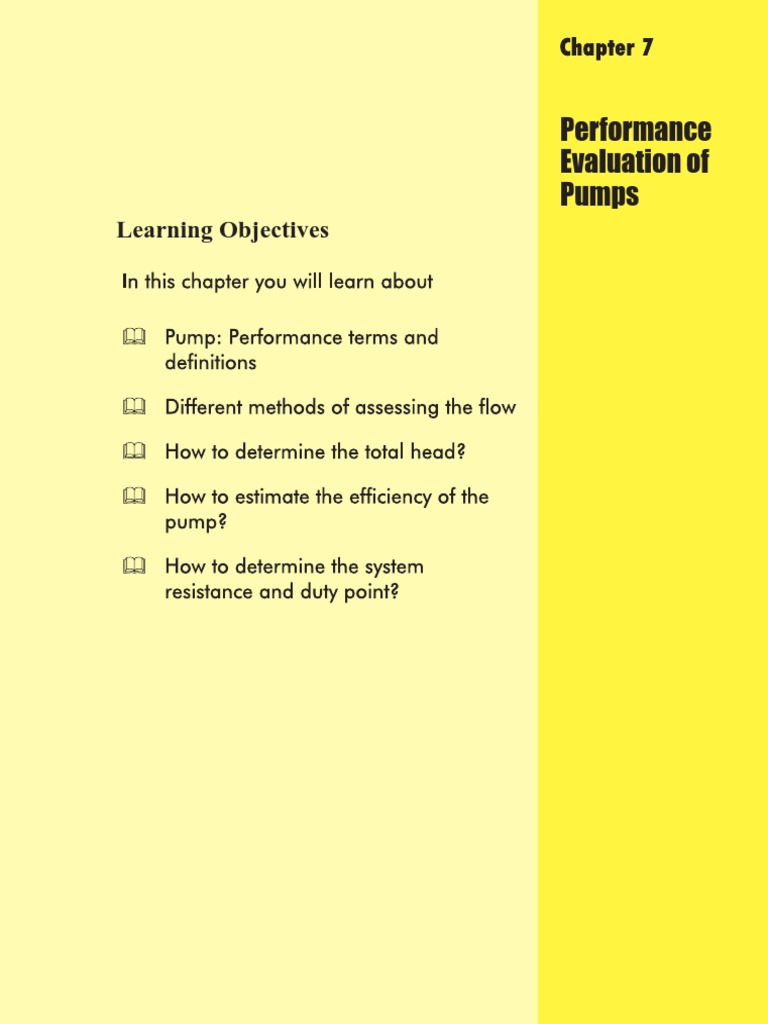 Chapter 7

Performance Evaluation of Pumps

Learning Objectives

In this chapter you will learn about

Pump: Performance terms and definitions

Different methods of assessing the flow

How to determine the total head?

How to estimate the efficiency of the pump?

How to determine the system resistance and duty point?